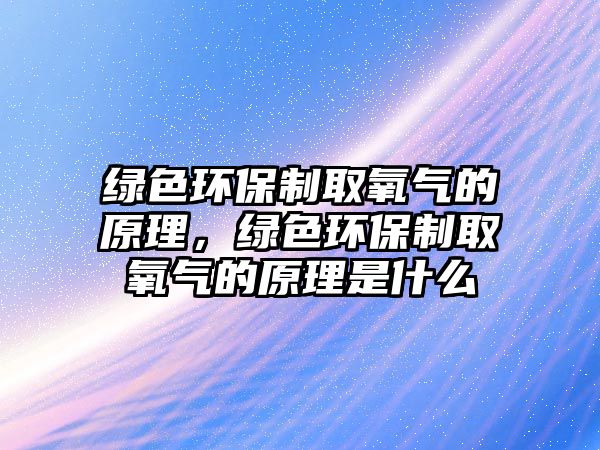 绿色环保制取氧气的原理，绿色环保制取氧气的原理是什么